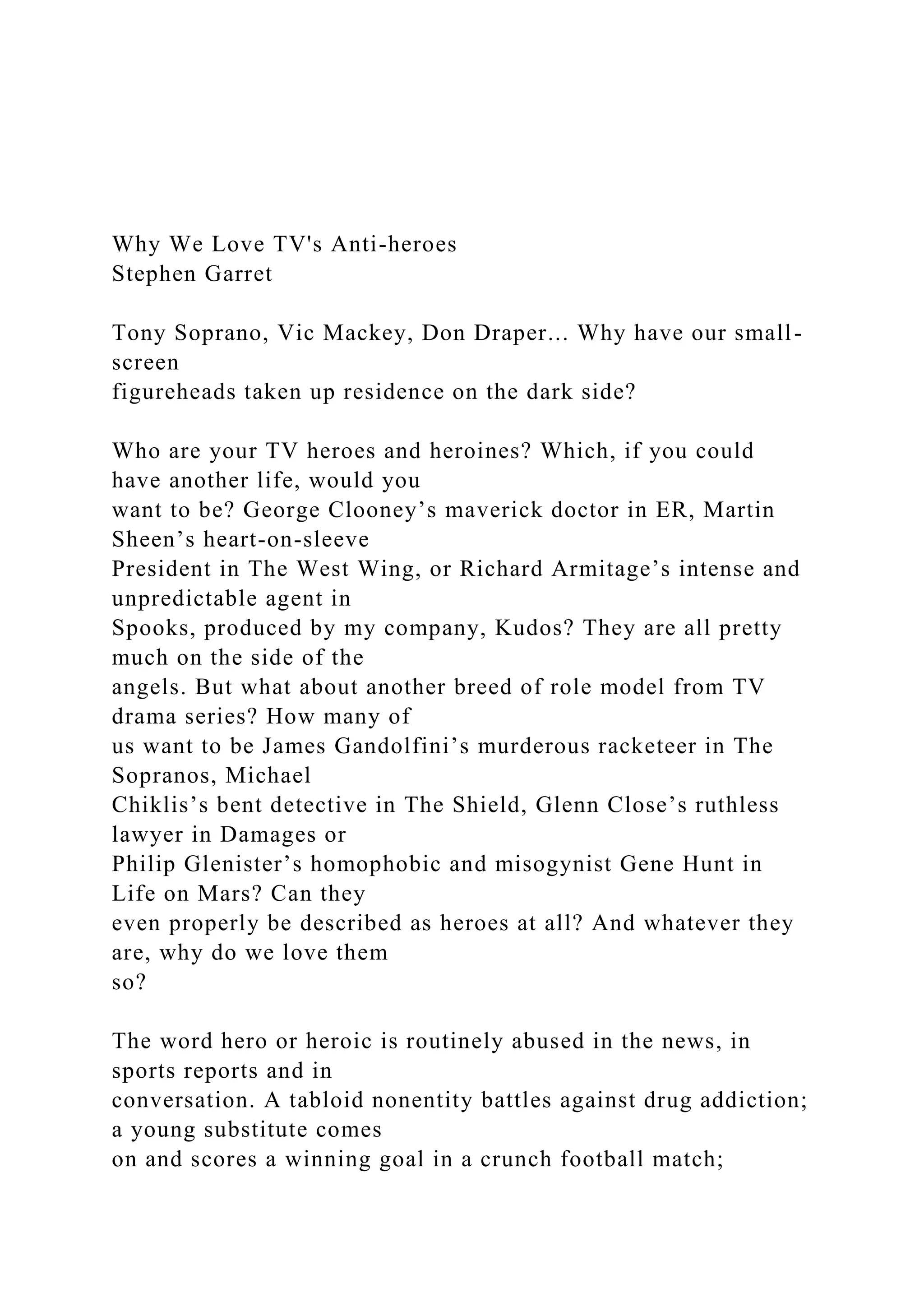 Why We Love TV's Anti-heroes
Stephen Garret

Tony Soprano, Vic Mackey, Don Draper... Why have our small-screen figureheads taken up residence on the dark side?

Who are your TV heroes and heroines? Which, if you could have another life, would you want to be? George Clooney’s maverick doctor in ER, Martin Sheen’s heart-on-sleeve President in The West Wing, or Richard Armitage’s intense and unpredictable agent in Spooks, produced by my company, Kudos? They are all pretty much on the side of the angels. But what about another breed of role model from TV drama series? How many of us want to be James Gandolfini’s murderous racketeer in The Sopranos, Michael Chiklis’s bent detective in The Shield, Glenn Close’s ruthless lawyer in Damages or Philip Glenister’s homophobic and misogynist Gene Hunt in Life on Mars? Can they even properly be described as heroes at all? And whatever they are, why do we love them so?

The word hero or heroic is routinely abused in the news, in sports reports and in conversation. A tabloid nonentity battles against drug addiction; a young substitute comes on and scores a winning goal in a crunch football match;